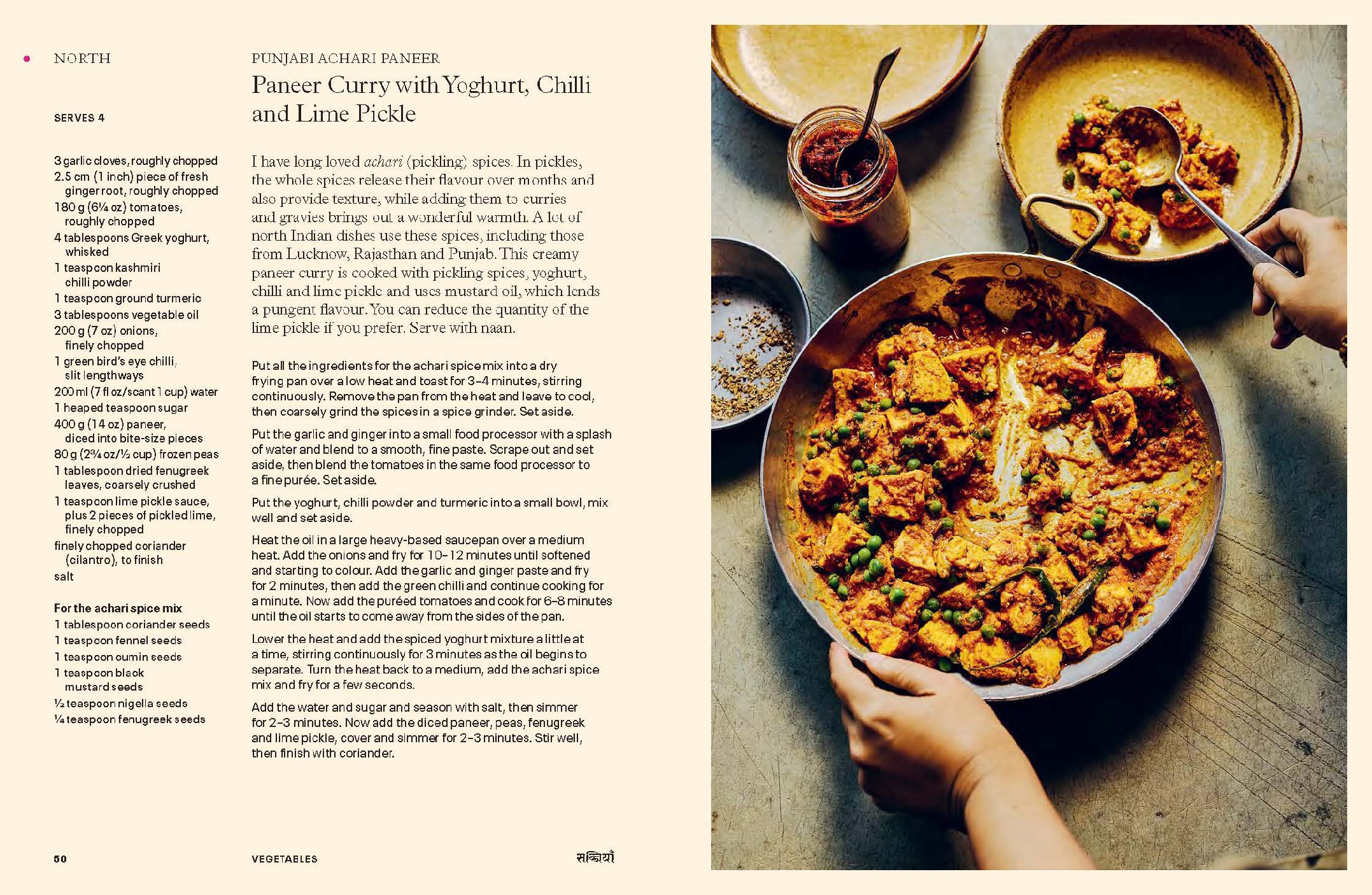 NORTH

SERVES 4

3 garlic cloves, roughly chopped
2.5 cm (1 inch) piece of fresh ginger root, roughly chopped
180 g (6¼ oz) tomatoes, roughly chopped
4 tablespoons Greek yoghurt, whisked
1 teaspoon kashmiri chilli powder
1 teaspoon ground turmeric
3 tablespoons vegetable oil
200 g (7 oz) onions, finely chopped
1 green bird's eye chilli, slit lengthways
200 ml (7 fl oz/scant 1 cup) water
1 heaped teaspoon sugar
400 g (14 oz) paneer, diced into bite-size pieces
80 g (2¾ oz/½ cup) frozen peas
1 tablespoon dried fenugreek leaves, coarsely crushed
1 teaspoon lime pickle sauce, plus 2 pieces of pickled lime, finely chopped
finely chopped coriander (cilantro), to finish
salt

For the achari spice mix
1 tablespoon coriander seeds
1 teaspoon fennel seeds
1 teaspoon cumin seeds
1 teaspoon black mustard seeds
½ teaspoon nigella seeds
¼ teaspoon fenugreek seeds

PUNJABI ACHARI PANEER
Paneer Curry with Yoghurt, Chilli and Lime Pickle

I have long loved achari (pickling) spices. In pickles, the whole spices release their flavour over months and also provide texture, while adding them to curries and gravies brings out a wonderful warmth. A lot of north Indian dishes use these spices, including those from Lucknow, Rajasthan and Punjab. This creamy paneer curry is cooked with pickling spices, yoghurt, chilli and lime pickle and uses mustard oil, which lends a pungent flavour. You can reduce the quantity of the lime pickle if you prefer. Serve with naan.

Put all the ingredients for the achari spice mix into a dry frying pan over a low heat and toast for 3–4 minutes, stirring continuously. Remove the pan from the heat and leave to cool, then coarsely grind the spices in a spice grinder. Set aside.

Put the garlic and ginger into a small food processor with a splash of water and blend to a smooth, fine paste. Scrape out and set aside, then blend the tomatoes in the same food processor to a fine purée. Set aside.

Put the yoghurt, chilli powder and turmeric into a small bowl, mix well and set aside.

Heat the oil in a large heavy-based saucepan over a medium heat. Add the onions and fry for 10–12 minutes until softened and starting to colour. Add the garlic and ginger paste and fry for 2 minutes, then add the green chilli and continue cooking for a minute. Now add the puréed tomatoes and cook for 6–8 minutes until the oil starts to come away from the sides of the pan.

Lower the heat and add the spiced yoghurt mixture a little at a time, stirring continuously for 3 minutes as the oil begins to separate. Turn the heat back to a medium, add the achari spice mix and fry for a few seconds.

Add the water and sugar and season with salt, then simmer for 2–3 minutes. Now add the diced paneer, peas, fenugreek and lime pickle, cover and simmer for 2–3 minutes. Stir well, then finish with coriander.

50 VEGETABLES सब्ज़ियाँ